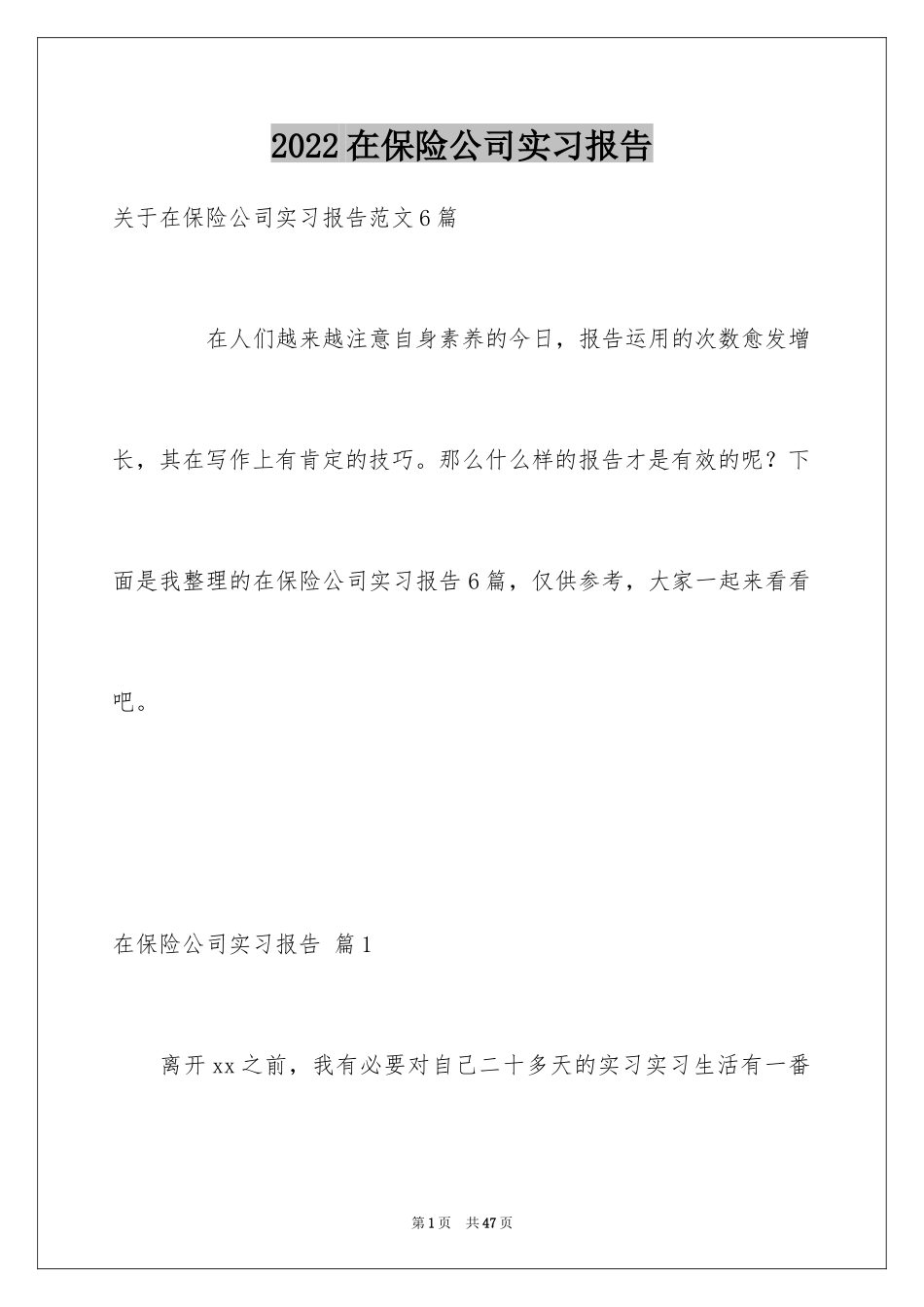 2022在保险公司实习报告

关于在保险公司实习报告范文6篇

在人们越来越注意自身素养的今日，报告运用的次数愈发增长，其在写作上有肯定的技巧。那么什么样的报告才是有效的呢？下面是我整理的在保险公司实习报告6篇，仅供参考，大家一起来看看吧。

在保险公司实习报告 篇1

离开xx之前，我有必要对自己二十多天的实习实习生活有一番

第1页 共47页